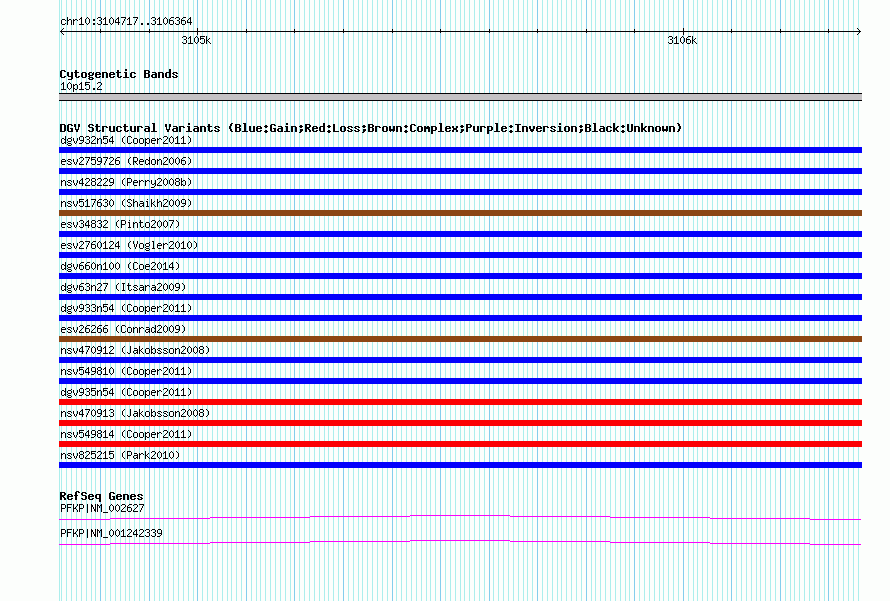 chr10:3104717..3106364

3105k

3106k

Cytogenetic Bands
10p15.2

DGV Structural Variants (Blue:Gain;Red:Loss;Brown:Complex;Purple:Inversion;Black:Unknown)
dgv932n54 (Cooper2011)
esv2759726 (Redon2006)
nsv428229 (Perry2008b)
nsv517630 (Shaikh2009)
esv34832 (Pinto2007)
esv2760124 (Vogler2010)
dgv660n100 (Coe2014)
dgv63n27 (Itsara2009)
dgv933n54 (Cooper2011)
esv26266 (Conrad2009)
nsv470912 (Jakobsson2008)
nsv549810 (Cooper2011)
dgv935n54 (Cooper2011)
nsv470913 (Jakobsson2008)
nsv549814 (Cooper2011)
nsv825215 (Park2010)

RefSeq Genes
PFKP|NM_002627
PFKP|NM_001242339